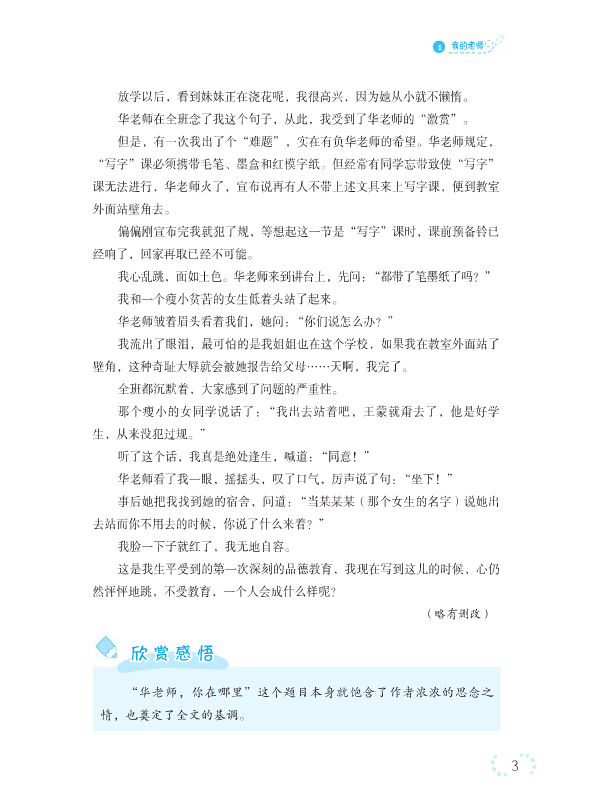 1 我的老师

放学以后，看到妹妹正在浇花呢，我很高兴，因为她从小就不懒惰。

华老师在全班念了我这个句子，从此，我受到了华老师的“激赏”。

但是，有一次我出了个“难题”，实在有负华老师的希望。华老师规定，“写字”课必须携带毛笔、墨盒和红模字纸。但经常有同学忘带致使“写字”课无法进行，华老师火了，宣布说再有人不带上述文具来上写字课，便到教室外面站壁角去。

偏偏刚宣布完我就犯了规，等想起这一节是“写字”课时，课前预备铃已经响了，回家再取已经不可能。

我心乱跳，面如土色。华老师来到讲台上，先问：“都带了笔墨纸了吗？”

我和一个瘦小贫苦的女生低着头站了起来。

华老师皱着眉头看着我们，她问：“你们说怎么办？”

我流出了眼泪，最可怕的是我姐姐也在这个学校，如果我在教室外面站了壁角，这种奇耻大辱就会被她报告给父母……天啊，我完了。

全班都沉默着，大家感到了问题的严重性。

那个瘦小的女同学说话了：“我出去站着吧，王蒙就甭去了，他是好学生，从来没犯过规。”

听了这个话，我真是绝处逢生，喊道：“同意！”

华老师看了我一眼，摇摇头，叹了口气，厉声说了句：“坐下！”

事后她把我找到她的宿舍，问道：“当某某某（那个女生的名字）说她出去站而你不用去的时候，你说了什么来着？”

我脸一下子就红了，我无地自容。

这是我生平受到的第一次深刻的品德教育，我现在写到这儿的时候，心仍然怦怦地跳，不受教育，一个人会成什么样呢？

（略有删改）

欣赏感悟

“华老师，你在哪里”这个题目本身就饱含了作者浓浓的思念之情，也奠定了全文的基调。

3